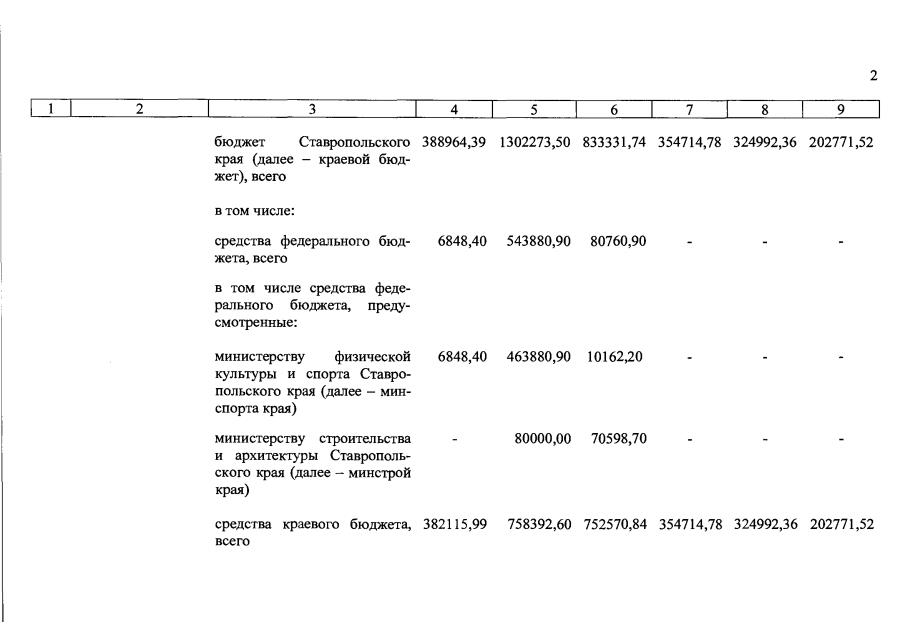 2

| 1 | 2 | 3 | 4 | 5 | 6 | 7 | 8 | 9 |
|---|---|---|---|---|---|---|---|---|
| | | бюджет Ставропольского края (далее – краевой бюджет), всего | 388964,39 | 1302273,50 | 833331,74 | 354714,78 | 324992,36 | 202771,52 |
| | | в том числе: | | | | | | |
| | | средства федерального бюджета, всего | 6848,40 | 543880,90 | 80760,90 | - | - | - |
| | | в том числе средства федерального бюджета, предусмотренные: | | | | | | |
| | | министерству физической культуры и спорта Ставропольского края (далее – минспорта края) | 6848,40 | 463880,90 | 10162,20 | - | - | - |
| | | министерству строительства и архитектуры Ставропольского края (далее – минстрой края) | - | 80000,00 | 70598,70 | - | - | - |
| | | средства краевого бюджета, всего | 382115,99 | 758392,60 | 752570,84 | 354714,78 | 324992,36 | 202771,52 |